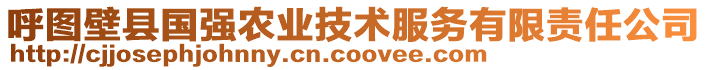 呼图壁县国强农业技术服务有限责任公司
http://cjjosephjohnny.cn.coovee.com